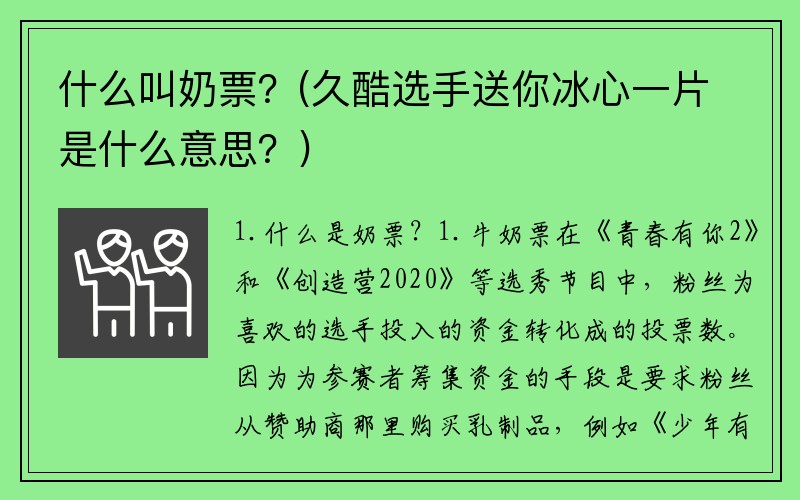 什么叫奶票?（久酷选手送你冰心一片是什么意思？）

1. 什么是奶票？1. 牛奶票在《青春有你2》和《创造营2020》等选秀节目中，粉丝为喜欢的选手投入的资金转化成的投票数。因为为参赛者筹集资金的手段是要求粉丝从赞助商那里购买乳制品，例如《少年有